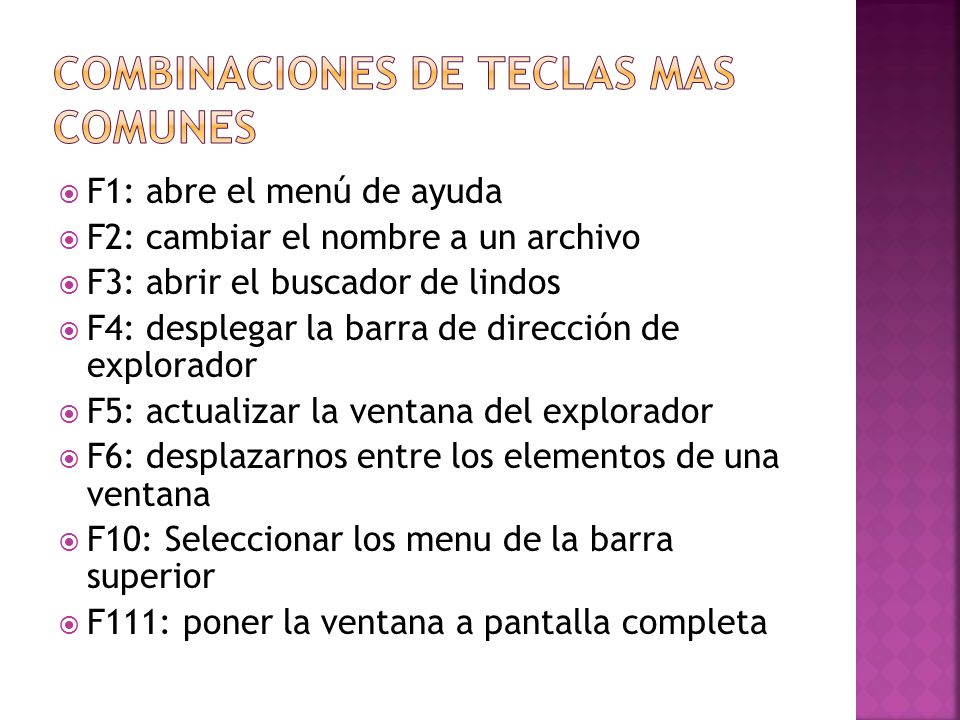 COMBINACIONES DE TECLAS MAS COMUNES

F1: abre el menú de ayuda
F2: cambiar el nombre a un archivo
F3: abrir el buscador de lindos
F4: desplegar la barra de dirección de explorador
F5: actualizar la ventana del explorador
F6: desplazarnos entre los elementos de una ventana
F10: Seleccionar los menu de la barra superior
F111: poner la ventana a pantalla completa